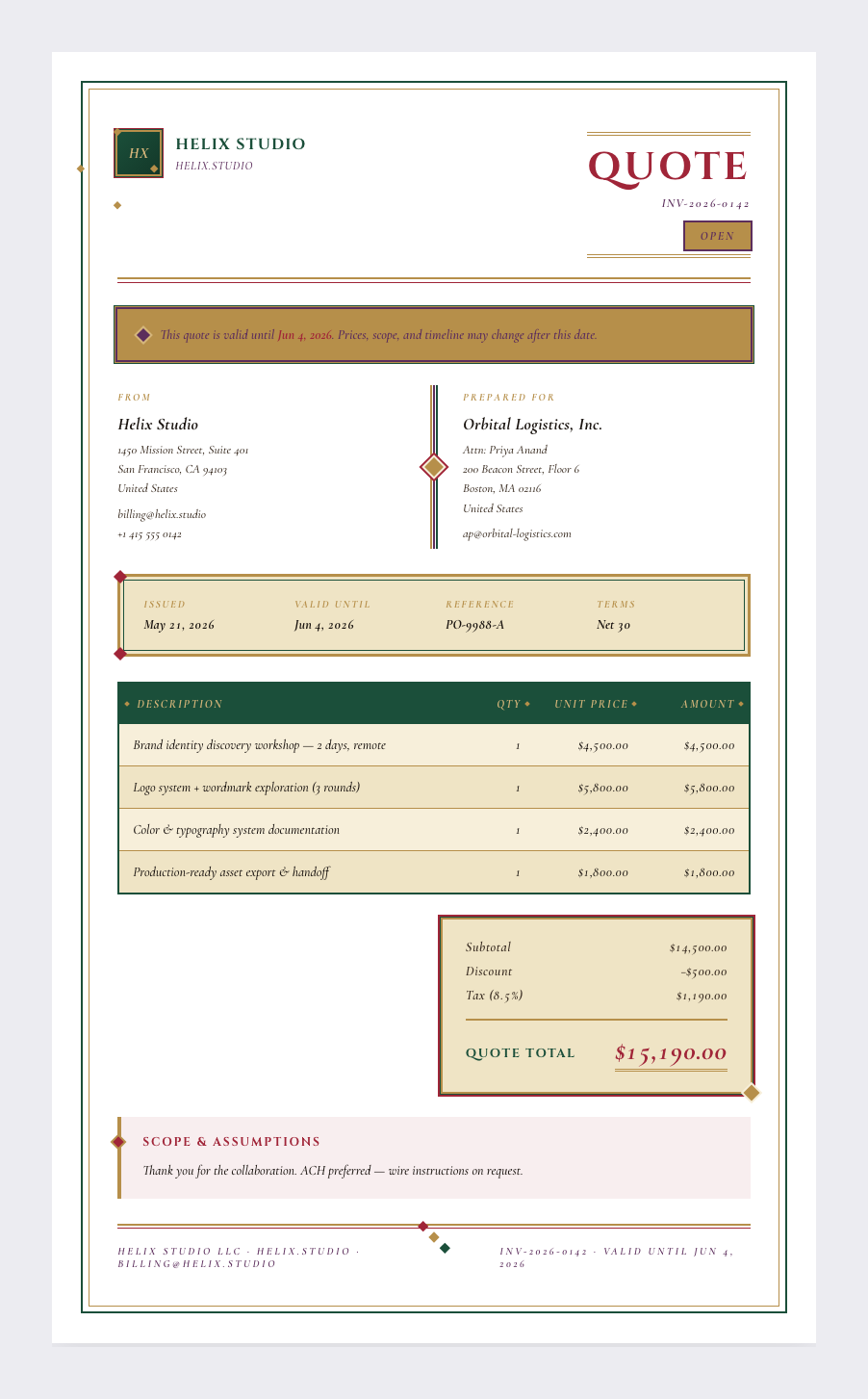 HX

HELIX STUDIO
HELIX.STUDIO

QUOTE
INV-2026-0142
OPEN

This quote is valid until Jun 4, 2026. Prices, scope, and timeline may change after this date.

FROM
Helix Studio
1450 Mission Street, Suite 401
San Francisco, CA 94103
United States
billing@helix.studio
+1 415 555 0142

PREPARED FOR
Orbital Logistics, Inc.
Attn: Priya Anand
200 Beacon Street, Floor 6
Boston, MA 02116
United States
ap@orbital-logistics.com

ISSUED
May 21, 2026
VALID UNTIL
Jun 4, 2026
REFERENCE
PO-9988-A
TERMS
Net 30

| DESCRIPTION | QTY | UNIT PRICE | AMOUNT |
|---|---|---|---|
| Brand identity discovery workshop — 2 days, remote | 1 | $4,500.00 | $4,500.00 |
| Logo system + wordmark exploration (3 rounds) | 1 | $5,800.00 | $5,800.00 |
| Color & typography system documentation | 1 | $2,400.00 | $2,400.00 |
| Production-ready asset export & handoff | 1 | $1,800.00 | $1,800.00 |

Subtotal $14,500.00
Discount -$500.00
Tax (8.5%) $1,190.00

QUOTE TOTAL $15,190.00

SCOPE & ASSUMPTIONS
Thank you for the collaboration. ACH preferred — wire instructions on request.

HELIX STUDIO LLC · HELIX.STUDIO · BILLING@HELIX.STUDIO
INV-2026-0142 · VALID UNTIL JUN 4, 2026